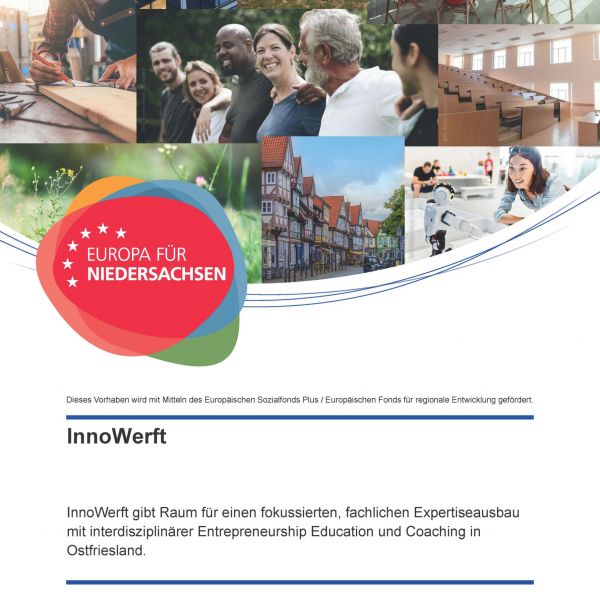 EUROPA FÜR
NIEDERSACHSEN

Dieses Vorhaben wird mit Mitteln des Europäischen Sozialfonds Plus / Europäischen Fonds für regionale Entwicklung gefördert.

InnoWerft

InnoWerft gibt Raum für einen fokussierten, fachlichen Expertiseausbau mit interdisziplinärer Entrepreneurship Education und Coaching in Ostfriesland.